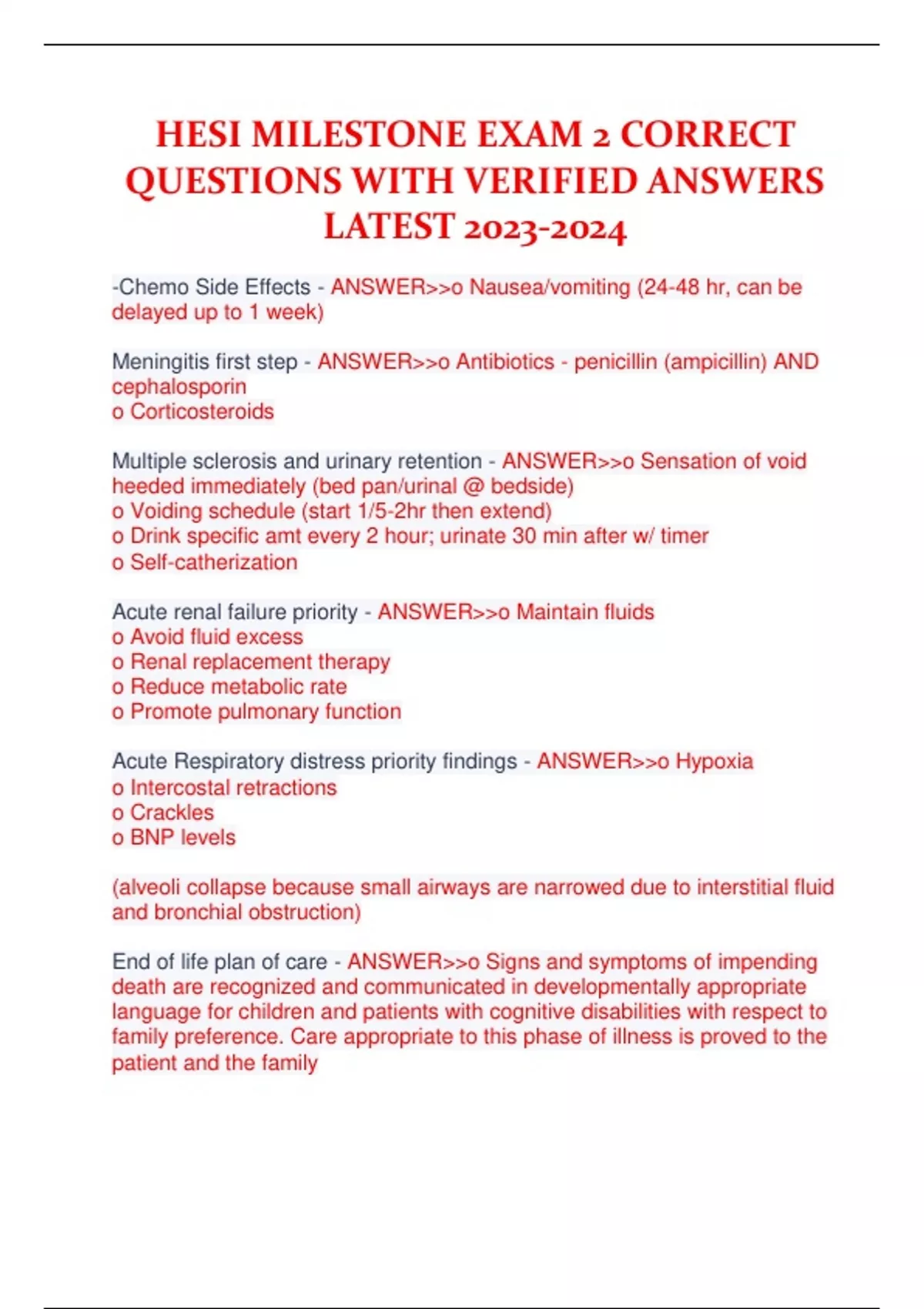 HESI MILESTONE EXAM 2 CORRECT QUESTIONS WITH VERIFIED ANSWERS LATEST 2023-2024

-Chemo Side Effects - ANSWER>>o Nausea/vomiting (24-48 hr, can be delayed up to 1 week)

Meningitis first step - ANSWER>>o Antibiotics - penicillin (ampicillin) AND cephalosporin
o Corticosteroids

Multiple sclerosis and urinary retention - ANSWER>>o Sensation of void heeded immediately (bed pan/urinal @ bedside)
o Voiding schedule (start 1/5-2hr then extend)
o Drink specific amt every 2 hour; urinate 30 min after w/ timer
o Self-catherization

Acute renal failure priority - ANSWER>>o Maintain fluids
o Avoid fluid excess
o Renal replacement therapy
o Reduce metabolic rate
o Promote pulmonary function

Acute Respiratory distress priority findings - ANSWER>>o Hypoxia
o Intercostal retractions
o Crackles
o BNP levels

(alveoli collapse because small airways are narrowed due to interstitial fluid and bronchial obstruction)

End of life plan of care - ANSWER>>o Signs and symptoms of impending death are recognized and communicated in developmentally appropriate language for children and patients with cognitive disabilities with respect to family preference. Care appropriate to this phase of illness is proved to the patient and the family